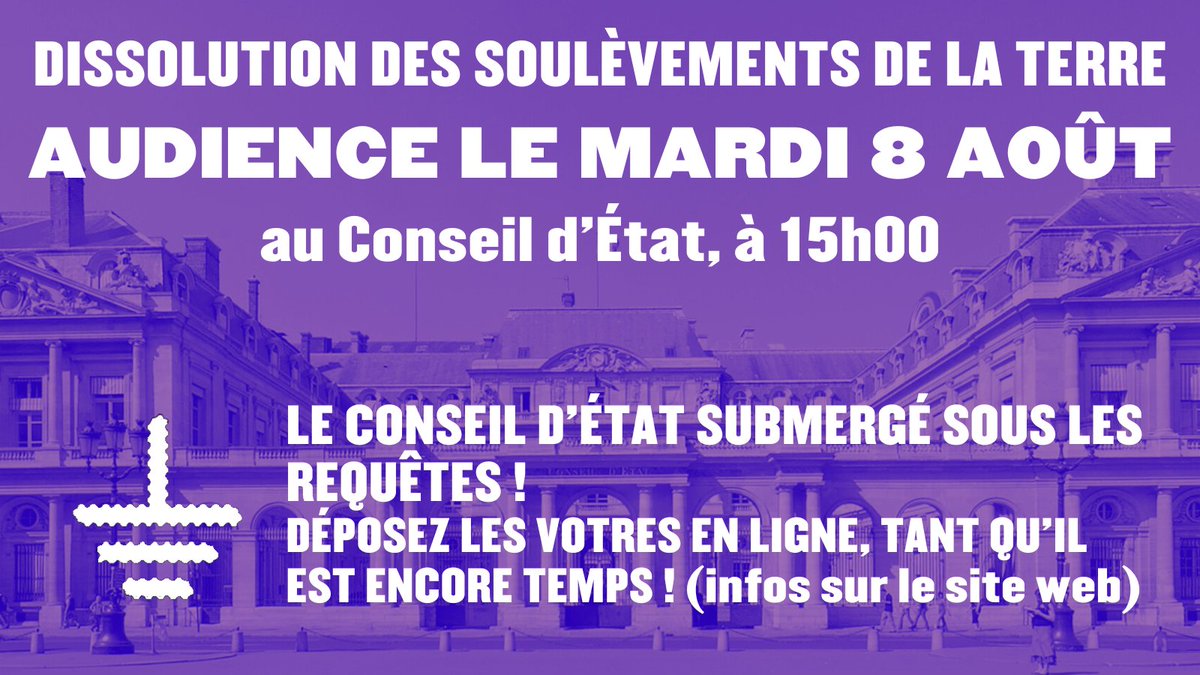 DISSOLUTION DES SOULÈVEMENTS DE LA TERRE
AUDIENCE LE MARDI 8 AOÛT
au Conseil d'État, à 15h00

LE CONSEIL D'ÉTAT SUBMERGÉ SOUS LES REQUÊTES !
DÉPOSEZ LES VOTRES EN LIGNE, TANT QU'IL EST ENCORE TEMPS ! (infos sur le site web)